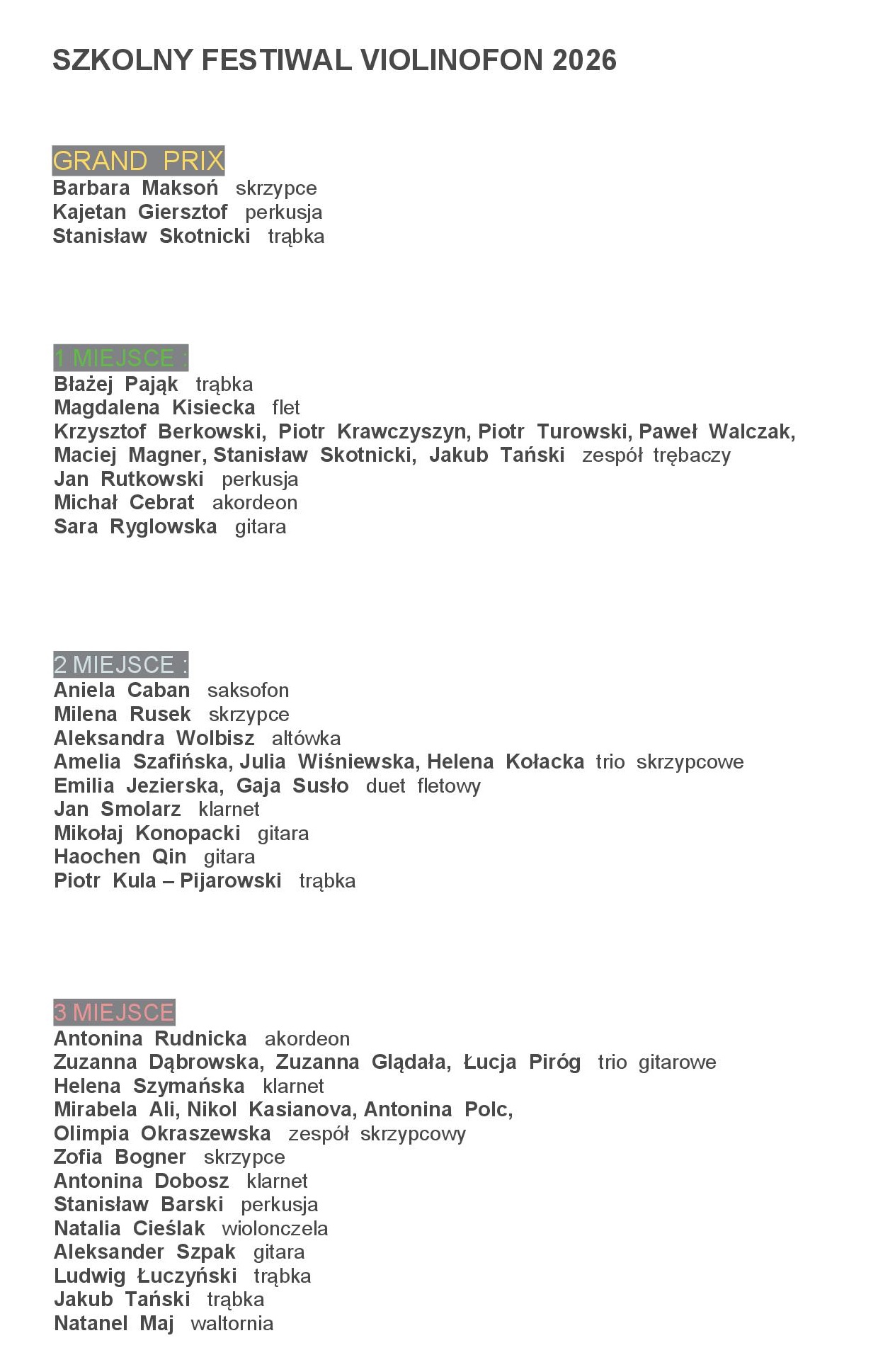 SZKOLNY FESTIWAL VIOLINOFON 2026

GRAND PRIX
Barbara Maksoń skrzypce
Kajetan Giersztof perkusja
Stanisław Skotnicki trąbka

1 MIEJSCE :
Błażej Pająk trąbka
Magdalena Kisiecka flet
Krzysztof Berkowski, Piotr Krawczyszyn, Piotr Turowski, Paweł Walczak, Maciej Magner, Stanisław Skotnicki, Jakub Tański zespół trębaczy
Jan Rutkowski perkusja
Michał Cebrat akordeon
Sara Ryglowska gitara

2 MIEJSCE :
Aniela Caban saksofon
Milena Rusek skrzypce
Aleksandra Wolbisz altówka
Amelia Szafińska, Julia Wiśniewska, Helena Kołacka trio skrzypcowe
Emilia Jezierska, Gaja Susło duet fletowy
Jan Smolarz klarnet
Mikołaj Konopacki gitara
Haochen Qin gitara
Piotr Kula – Pijarowski trąbka

3 MIEJSCE
Antonina Rudnicka akordeon
Zuzanna Dąbrowska, Zuzanna Glądała, Łucja Piróg trio gitarowe
Helena Szymańska klarnet
Mirabela Ali, Nikol Kasianova, Antonina Polc, Olimpia Okraszewska zespół skrzypcowy
Zofia Bogner skrzypce
Antonina Dobosz klarnet
Stanisław Barski perkusja
Natalia Cieślak wiolonczela
Aleksander Szpak gitara
Ludwig Łuczyński trąbka
Jakub Tański trąbka
Natanel Maj waltornia